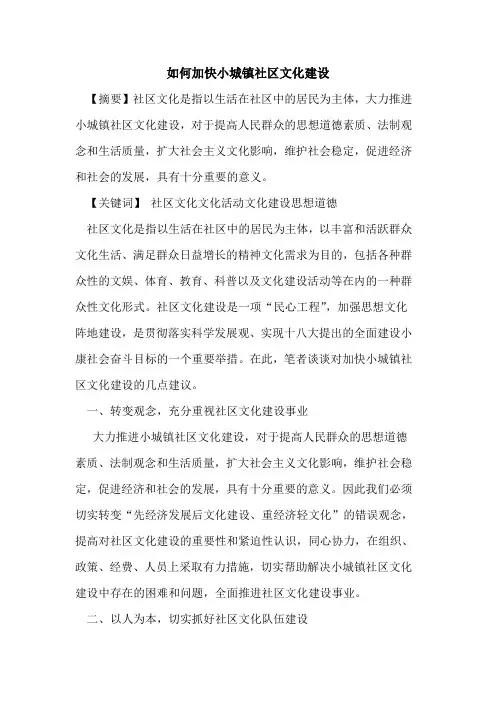 如何加快小城镇社区文化建设

【摘要】社区文化是指以生活在社区中的居民为主体，大力推进小城镇社区文化建设，对于提高人民群众的思想道德素质、法制观念和生活质量，扩大社会主义文化影响，维护社会稳定，促进经济和社会的发展，具有十分重要的意义。

【关键词】 社区文化文化活动文化建设思想道德

社区文化是指以生活在社区中的居民为主体，以丰富和活跃群众文化生活、满足群众日益增长的精神文化需求为目的，包括各种群众性的文娱、体育、教育、科普以及文化建设活动等在内的一种群众性文化形式。社区文化建设是一项“民心工程”，加强思想文化阵地建设，是贯彻落实科学发展观、实现十八大提出的全面建设小康社会奋斗目标的一个重要举措。在此，笔者谈谈对加快小城镇社区文化建设的几点建议。

一、转变观念，充分重视社区文化建设事业

大力推进小城镇社区文化建设，对于提高人民群众的思想道德素质、法制观念和生活质量，扩大社会主义文化影响，维护社会稳定，促进经济和社会的发展，具有十分重要的意义。因此我们必须切实转变“先经济发展后文化建设、重经济轻文化”的错误观念，提高对社区文化建设的重要性和紧迫性认识，同心协力，在组织、政策、经费、人员上采取有力措施，切实帮助解决小城镇社区文化建设中存在的困难和问题，全面推进社区文化建设事业。

二、以人为本，切实抓好社区文化队伍建设